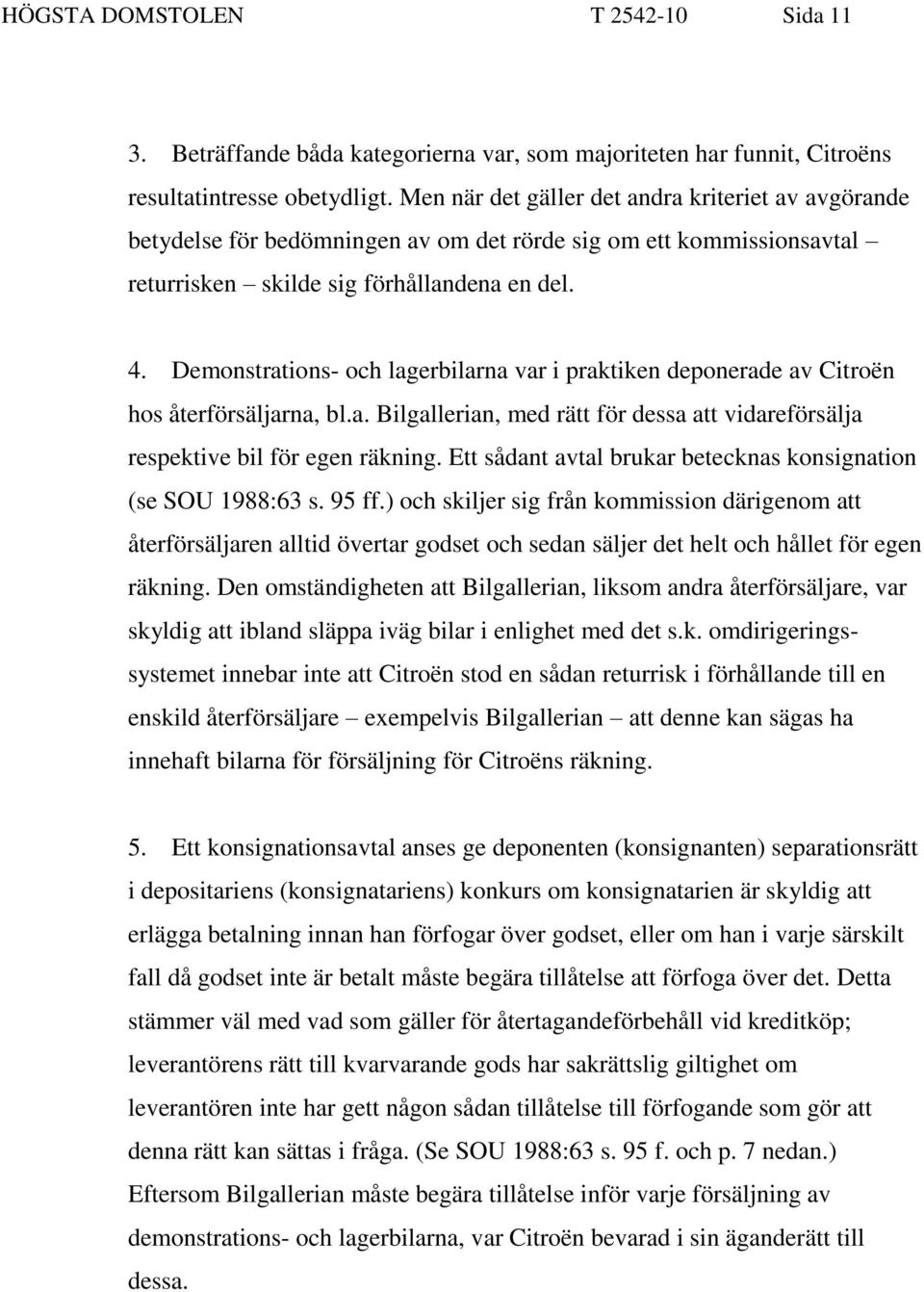 HÖGSTA DOMSTOLEN T 2542-10 Sida 11

3. Beträffande båda kategorierna var, som majoriteten har funnit, Citroëns resultatintresse obetydligt. Men när det gäller det andra kriteriet av avgörande betydelse för bedömningen av om det rörde sig om ett kommissionsavtal – returrisken – skilde sig förhållandena en del.

4. Demonstrations- och lagerbilarna var i praktiken deponerade av Citroën hos återförsäljarna, bl.a. Bilgallerian, med rätt för dessa att vidareförsälja respektive bil för egen räkning. Ett sådant avtal brukar betecknas konsignation (se SOU 1988:63 s. 95 ff.) och skiljer sig från kommission därigenom att återförsäljaren alltid övertar godset och sedan säljer det helt och hållet för egen räkning. Den omständigheten att Bilgallerian, liksom andra återförsäljare, var skyldig att ibland släppa iväg bilar i enlighet med det s.k. omdirigeringssystemet innebar inte att Citroën stod en sådan returrisk i förhållande till en enskild återförsäljare – exempelvis Bilgallerian – att denne kan sägas ha innehaft bilarna för försäljning för Citroëns räkning.

5. Ett konsignationsavtal anses ge deponenten (konsignanten) separationsrätt i depositariens (konsignatariens) konkurs om konsignatarien är skyldig att erlägga betalning innan han förfogar över godset, eller om han i varje särskilt fall då godset inte är betalt måste begära tillåtelse att förfoga över det. Detta stämmer väl med vad som gäller för återtagandeförbehåll vid kreditköp; leverantörens rätt till kvarvarande gods har sakrättslig giltighet om leverantören inte har gett någon sådan tillåtelse till förfogande som gör att denna rätt kan sättas i fråga. (Se SOU 1988:63 s. 95 f. och p. 7 nedan.) Eftersom Bilgallerian måste begära tillåtelse inför varje försäljning av demonstrations- och lagerbilarna, var Citroën bevarad i sin äganderätt till dessa.